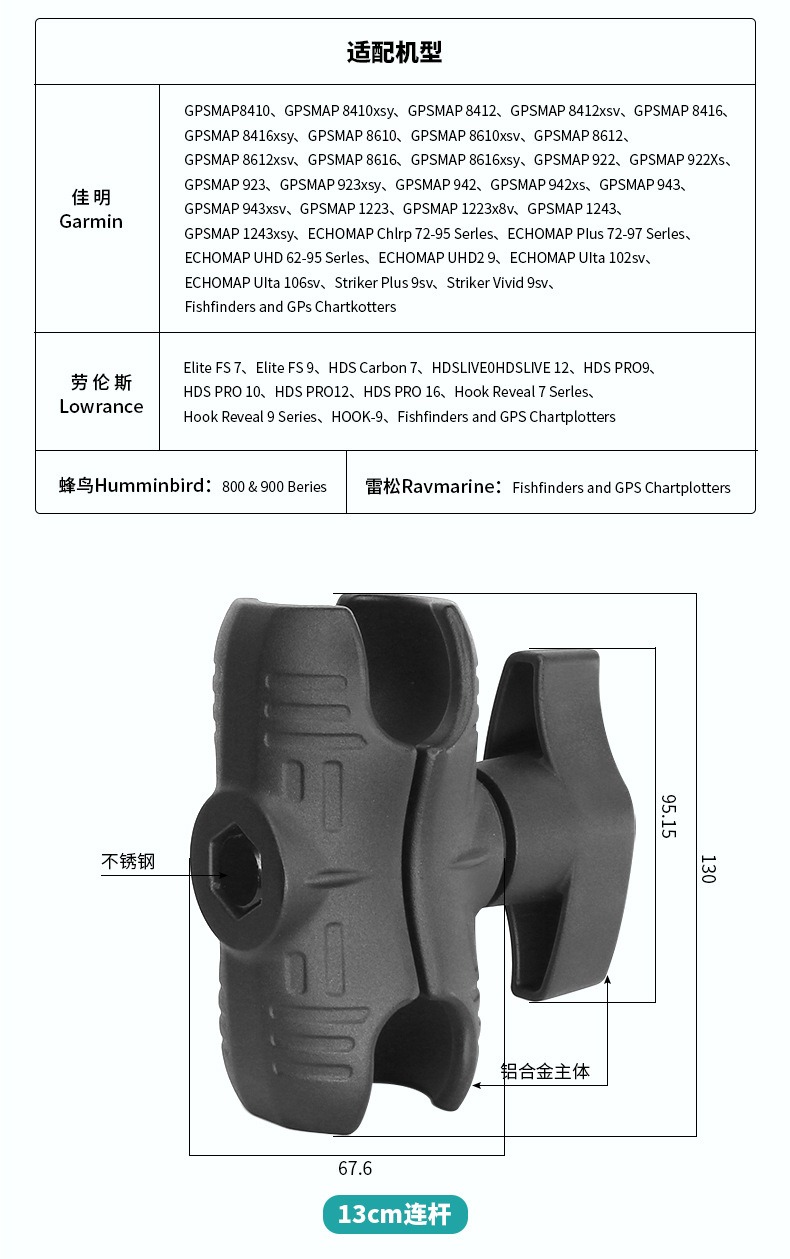 适配机型

| 佳明 Garmin | GPSMAP8410、GPSMAP 8410xsy、GPSMAP 8412、GPSMAP 8412xsv、GPSMAP 8416、GPSMAP 8416xsy、GPSMAP 8610、GPSMAP 8610xsv、GPSMAP 8612、GPSMAP 8612xsv、GPSMAP 8616、GPSMAP 8616xsy、GPSMAP 922、GPSMAP 922Xs、GPSMAP 923、GPSMAP 923xsy、GPSMAP 942、GPSMAP 942xs、GPSMAP 943、GPSMAP 943xsv、GPSMAP 1223、GPSMAP 1223x8v、GPSMAP 1243、GPSMAP 1243xsy、ECHOMAP Chlrp 72-95 Serles、ECHOMAP Plus 72-97 Serles、ECHOMAP UHD 62-95 Serles、ECHOMAP UHD2 9、ECHOMAP Ulta 102sv、ECHOMAP Ulta 106sv、Striker Plus 9sv、Striker Vivid 9sv、Fishfinders and GPs Chartkotters |
|---|---|
| 劳伦斯 Lowrance | Elite FS 7、Elite FS 9、HDS Carbon 7、HDSLIVE0HDSLIVE 12、HDS PRO9、HDS PRO 10、HDS PRO12、HDS PRO 16、Hook Reveal 7 Serles、Hook Reveal 9 Series、HOOK-9、Fishfinders and GPS Chartplotters |

蜂鸟Humminbird：800 & 900 Beries

雷松Ravmarine：Fishfinders and GPS Chartplotters

不锈钢

95.15

130

铝合金主体

67.6

13cm连杆